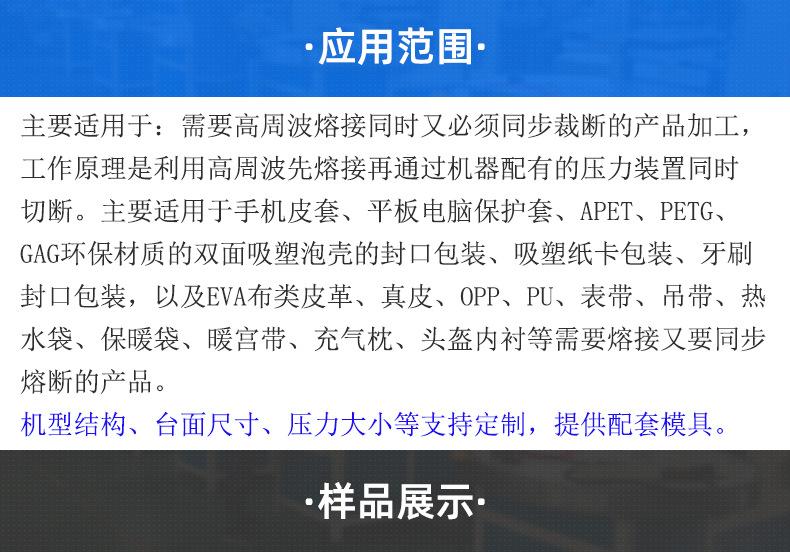 ·应用范围·

主要适用于：需要高周波熔接同时又必须同步裁断的产品加工，工作原理是利用高周波先熔接再通过机器配有的压力装置同时切断。主要适用于手机皮套、平板电脑保护套、APET、PETG、GAG环保材质的双面吸塑泡壳的封口包装、吸塑纸卡包装、牙刷封口包装，以及EVA布类皮革、真皮、OPP、PU、表带、吊带、热水袋、保暖袋、暖宫带、充气枕、头盔内衬等需要熔接又要同步熔断的产品。

机型结构、台面尺寸、压力大小等支持定制，提供配套模具。

·样品展示·